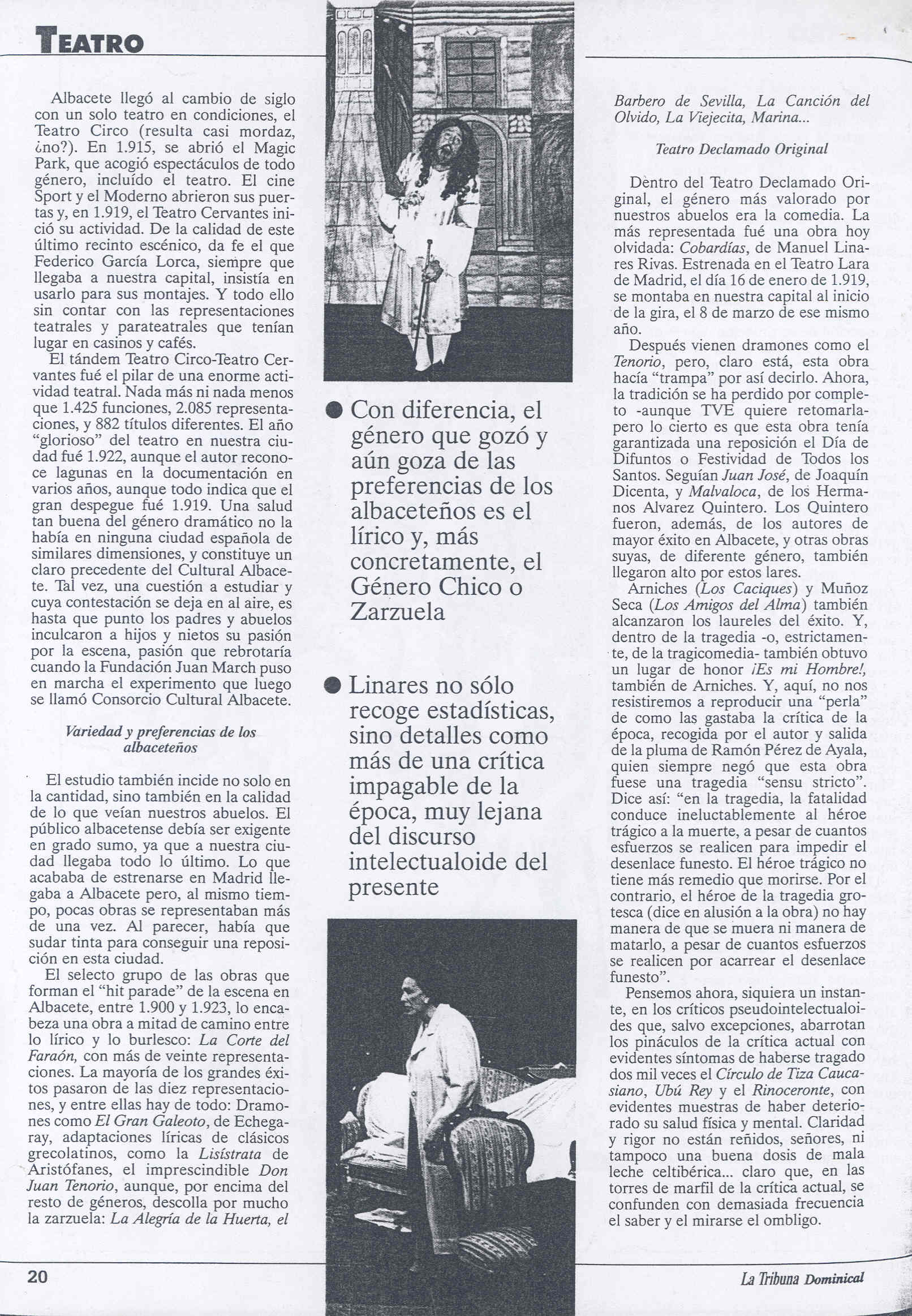 TEATRO

Albacete llegó al cambio de siglo con un solo teatro en condiciones, el Teatro Circo (resulta casi mordaz, ¿no?). En 1.915, se abrió el Magic Park, que acogió espectáculos de todo género, incluído el teatro. El cine Sport y el Moderno abrieron sus puertas y, en 1.919, el Teatro Cervantes inició su actividad. De la calidad de este último recinto escénico, da fe el que Federico García Lorca, siempre que llegaba a nuestra capital, insistía en usarlo para sus montajes. Y todo ello sin contar con las representaciones teatrales y parateatrales que tenían lugar en casinos y cafés.

El tándem Teatro Circo-Teatro Cervantes fué el pilar de una enorme actividad teatral. Nada más ni nada menos que 1.425 funciones, 2.085 representaciones, y 882 títulos diferentes. El año "glorioso" del teatro en nuestra ciudad fué 1.922, aunque el autor reconoce lagunas en la documentación en varios años, aunque todo indica que el gran despegue fué 1.919. Una salud tan buena del género dramático no la había en ninguna ciudad española de similares dimensiones, y constituye un claro precedente del Cultural Albacete. Tal vez, una cuestión a estudiar y cuya contestación se deja en al aire, es hasta que punto los padres y abuelos inculcaron a hijos y nietos su pasión por la escena, pasión que rebrotaría cuando la Fundación Juan March puso en marcha el experimento que luego se llamó Consorcio Cultural Albacete.

Variedad y preferencias de los albaceteños

El estudio también incide no solo en la cantidad, sino también en la calidad de lo que veían nuestros abuelos. El público albacetense debía ser exigente en grado sumo, ya que a nuestra ciudad llegaba todo lo último. Lo que acababa de estrenarse en Madrid llegaba a Albacete pero, al mismo tiempo, pocas obras se representaban más de una vez. Al parecer, había que sudar tinta para conseguir una reposición en esta ciudad.

El selecto grupo de las obras que forman el "hit parade" de la escena en Albacete, entre 1.900 y 1.923, lo encabeza una obra a mitad de camino entre lo lírico y lo burlesco: La Corte del Faraón, con más de veinte representaciones. La mayoría de los grandes éxitos pasaron de las diez representaciones, y entre ellas hay de todo: Dramones como El Gran Galeoto, de Echegaray, adaptaciones líricas de clásicos grecolatinos, como la Lisístrata de Aristófanes, el imprescindible Don Juan Tenorio, aunque, por encima del resto de géneros, descolla por mucho la zarzuela: La Alegría de la Huerta, el

● Con diferencia, el género que gozó y aún goza de las preferencias de los albaceteños es el lírico y, más concretamente, el Género Chico o Zarzuela

● Linares no sólo recoge estadísticas, sino detalles como más de una crítica impagable de la época, muy lejana del discurso intelectualoide del presente

Barbero de Sevilla, La Canción del Olvido, La Viejecita, Marina...

Teatro Declamado Original

Dentro del Teatro Declamado Original, el género más valorado por nuestros abuelos era la comedia. La más representada fué una obra hoy olvidada: Cobardías, de Manuel Linares Rivas. Estrenada en el Teatro Lara de Madrid, el día 16 de enero de 1.919, se montaba en nuestra capital al inicio de la gira, el 8 de marzo de ese mismo año.

Después vienen dramones como el Tenorio, pero, claro está, esta obra hacía "trampa" por así decirlo. Ahora, la tradición se ha perdido por completo -aunque TVE quiere retomarla- pero lo cierto es que esta obra tenía garantizada una reposición el Día de Difuntos o Festividad de Todos los Santos. Seguían Juan José, de Joaquín Dicenta, y Malvaloca, de los Hermanos Alvarez Quintero. Los Quintero fueron, además, de los autores de mayor éxito en Albacete, y otras obras suyas, de diferente género, también llegaron alto por estos lares.

Arniches (Los Caciques) y Muñoz Seca (Los Amigos del Alma) también alcanzaron los laureles del éxito. Y, dentro de la tragedia -o, estrictamente, de la tragicomedia- también obtuvo un lugar de honor ¡Es mi Hombre!, también de Arniches. Y, aquí, no nos resistiremos a reproducir una "perla" de como las gastaba la crítica de la época, recogida por el autor y salida de la pluma de Ramón Pérez de Ayala, quien siempre negó que esta obra fuese una tragedia "sensu stricto". Dice así: "en la tragedia, la fatalidad conduce ineluctablemente al héroe trágico a la muerte, a pesar de cuantos esfuerzos se realicen para impedir el desenlace funesto. El héroe trágico no tiene más remedio que morirse. Por el contrario, el héroe de la tragedia grotesca (dice en alusión a la obra) no hay manera de que se muera ni manera de matarlo, a pesar de cuantos esfuerzos se realicen por acarrear el desenlace funesto".

Pensemos ahora, siquiera un instante, en los críticos pseudointelectualoides que, salvo excepciones, abarrotan los pináculos de la crítica actual con evidentes síntomas de haberse tragado dos mil veces el Círculo de Tiza Caucasiano, Ubú Rey y el Rinoceronte, con evidentes muestras de haber deteriorado su salud física y mental. Claridad y rigor no están reñidos, señores, ni tampoco una buena dosis de mala leche celtibérica... claro que, en las torres de marfil de la crítica actual, se confunden con demasiada frecuencia el saber y el mirarse el ombligo.

20

La Tribuna Dominical